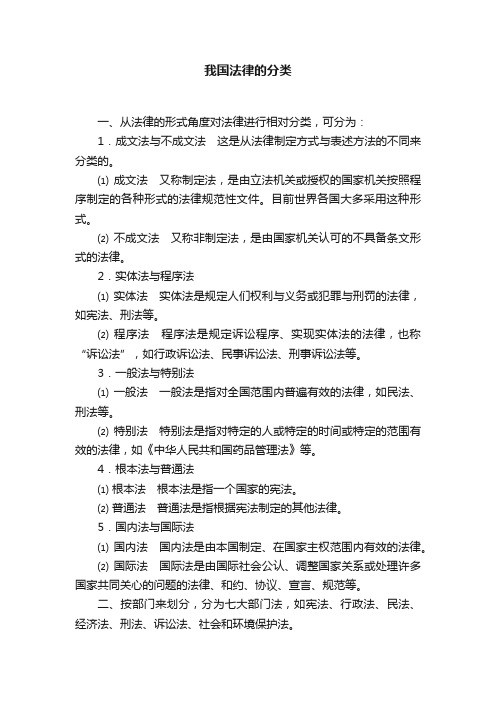 我国法律的分类

一、从法律的形式角度对法律进行相对分类，可分为：

1．成文法与不成文法　这是从法律制定方式与表述方法的不同来分类的。

⑴ 成文法　又称制定法，是由立法机关或授权的国家机关按照程序制定的各种形式的法律规范性文件。目前世界各国大多采用这种形式。

⑵ 不成文法　又称非制定法，是由国家机关认可的不具备条文形式的法律。

2．实体法与程序法

⑴ 实体法　实体法是规定人们权利与义务或犯罪与刑罚的法律，如宪法、刑法等。

⑵ 程序法　程序法是规定诉讼程序、实现实体法的法律，也称“诉讼法”，如行政诉讼法、民事诉讼法、刑事诉讼法等。

3．一般法与特别法

⑴ 一般法　一般法是指对全国范围内普遍有效的法律，如民法、刑法等。

⑵ 特别法　特别法是指对特定的人或特定的时间或特定的范围有效的法律，如《中华人民共和国药品管理法》等。

4．根本法与普通法

⑴ 根本法　根本法是指一个国家的宪法。

⑵ 普通法　普通法是指根据宪法制定的其他法律。

5．国内法与国际法

⑴ 国内法　国内法是由本国制定、在国家主权范围内有效的法律。

⑵ 国际法　国际法是由国际社会公认、调整国家关系或处理许多国家共同关心的问题的法律、和约、协议、宣言、规范等。

二、按部门来划分，分为七大部门法，如宪法、行政法、民法、经济法、刑法、诉讼法、社会和环境保护法。